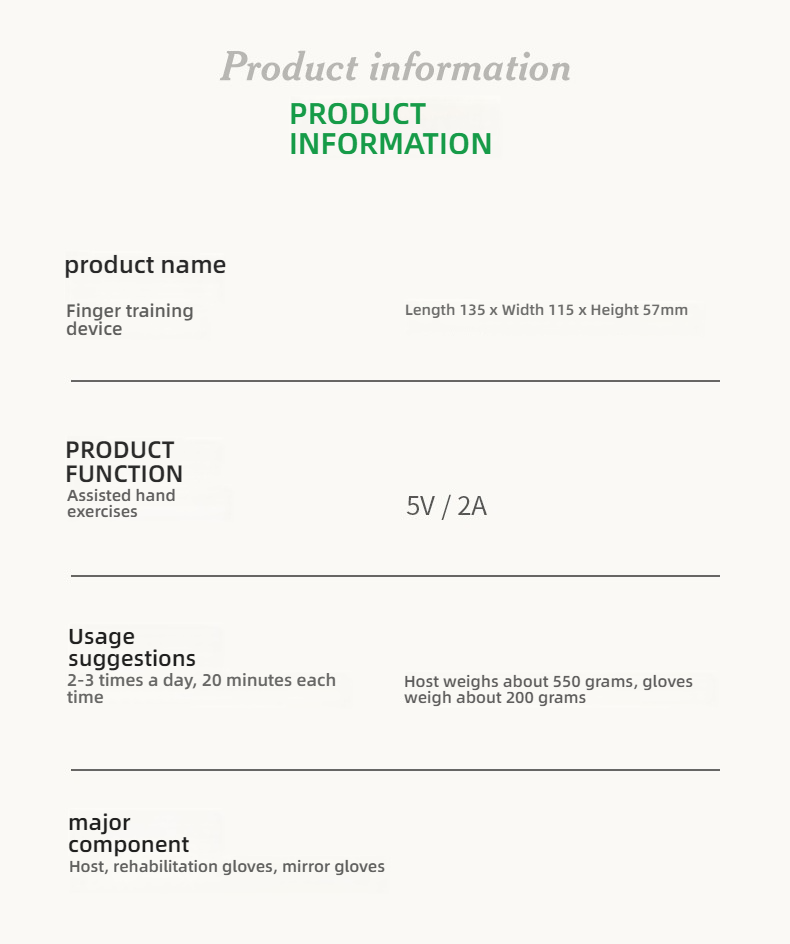 Product information

PRODUCT INFORMATION

product name

Finger training device

Length 135 x Width 115 x Height 57mm

PRODUCT FUNCTION

Assisted hand exercises

5V / 2A

Usage suggestions

2-3 times a day, 20 minutes each time

Host weighs about 550 grams, gloves weigh about 200 grams

major component

Host, rehabilitation gloves, mirror gloves